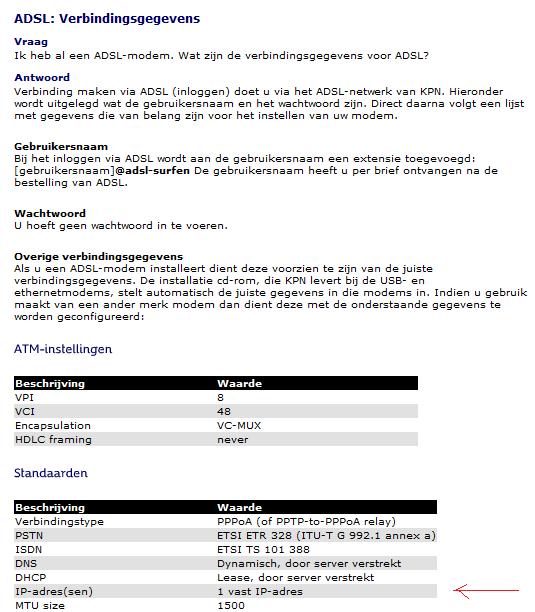 ADSL: Verbindingsgegevens

Vraag
Ik heb al een ADSL-modem. Wat zijn de verbindingsgegevens voor ADSL?

Antwoord
Verbinding maken via ADSL (inloggen) doet u via het ADSL-netwerk van KPN. Hieronder wordt uitgelegd wat de gebruikersnaam en het wachtwoord zijn. Direct daarna volgt een lijst met gegevens die van belang zijn voor het instellen van uw modem.

Gebruikersnaam
Bij het inloggen via ADSL wordt aan de gebruikersnaam een extensie toegevoegd: [gebruikersnaam]@adsl-surfen De gebruikersnaam heeft u per brief ontvangen na de bestelling van ADSL.

Wachtwoord
U hoeft geen wachtwoord in te voeren.

Overige verbindingsgegevens
Als u een ADSL-modem installeert dient deze voorzien te zijn van de juiste verbindingsgegevens. De installatie cd-rom, die KPN levert bij de USB- en ethernetmodems, stelt automatisch de juiste gegevens in die modems in. Indien u gebruik maakt van een ander merk modem dan dient deze met de onderstaande gegevens te worden geconfigureerd:

ATM-instellingen

| Beschrijving | Waarde |
|---|---|
| VPI | 8 |
| VCI | 48 |
| Encapsulation | VC-MUX |
| HDLC framing | never |

Standaarden

| Beschrijving | Waarde |
|---|---|
| Verbindingstype | PPPoA (of PPTP-to-PPPoA relay) |
| PSTN | ETSI ETR 328 (ITU-T G 992.1 annex a) |
| ISDN | ETSI TS 101 388 |
| DNS | Dynamisch, door server verstrekt |
| DHCP | Lease, door server verstrekt |
| IP-adres(sen) | 1 vast IP-adres |
| MTU size | 1500 |